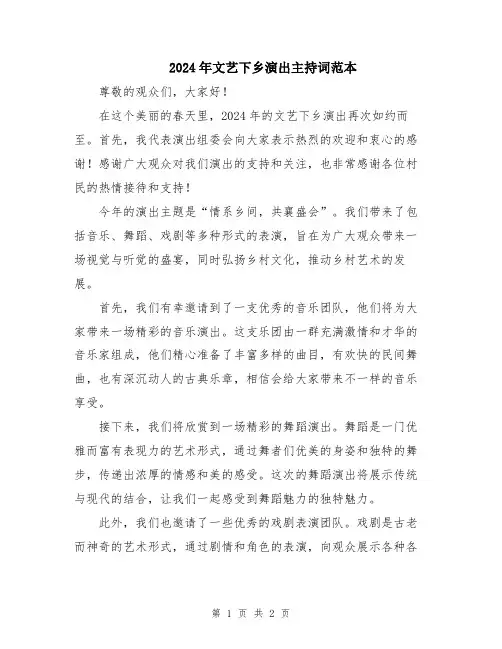 2024年文艺下乡演出主持词范本

尊敬的观众们，大家好！

在这个美丽的春天里，2024年的文艺下乡演出再次如约而至。首先，我代表演出组委会向大家表示热烈的欢迎和衷心的感谢！感谢广大观众对我们演出的支持和关注，也非常感谢各位村民的热情接待和支持！

今年的演出主题是“情系乡间，共襄盛会”。我们带来了包括音乐、舞蹈、戏剧等多种形式的表演，旨在为广大观众带来一场视觉与听觉的盛宴，同时弘扬乡村文化，推动乡村艺术的发展。

首先，我们有幸邀请到了一支优秀的音乐团队，他们将为大家带来一场精彩的音乐演出。这支乐团由一群充满激情和才华的音乐家组成，他们精心准备了丰富多样的曲目，有欢快的民间舞曲，也有深沉动人的古典乐章，相信会给大家带来不一样的音乐享受。

接下来，我们将欣赏到一场精彩的舞蹈演出。舞蹈是一门优雅而富有表现力的艺术形式，通过舞者们优美的身姿和独特的舞步，传递出浓厚的情感和美的感受。这次的舞蹈演出将展示传统与现代的结合，让我们一起感受到舞蹈魅力的独特魅力。

此外，我们也邀请了一些优秀的戏剧表演团队。戏剧是古老而神奇的艺术形式，通过剧情和角色的表演，向观众展示各种各

第 1 页 共 2 页